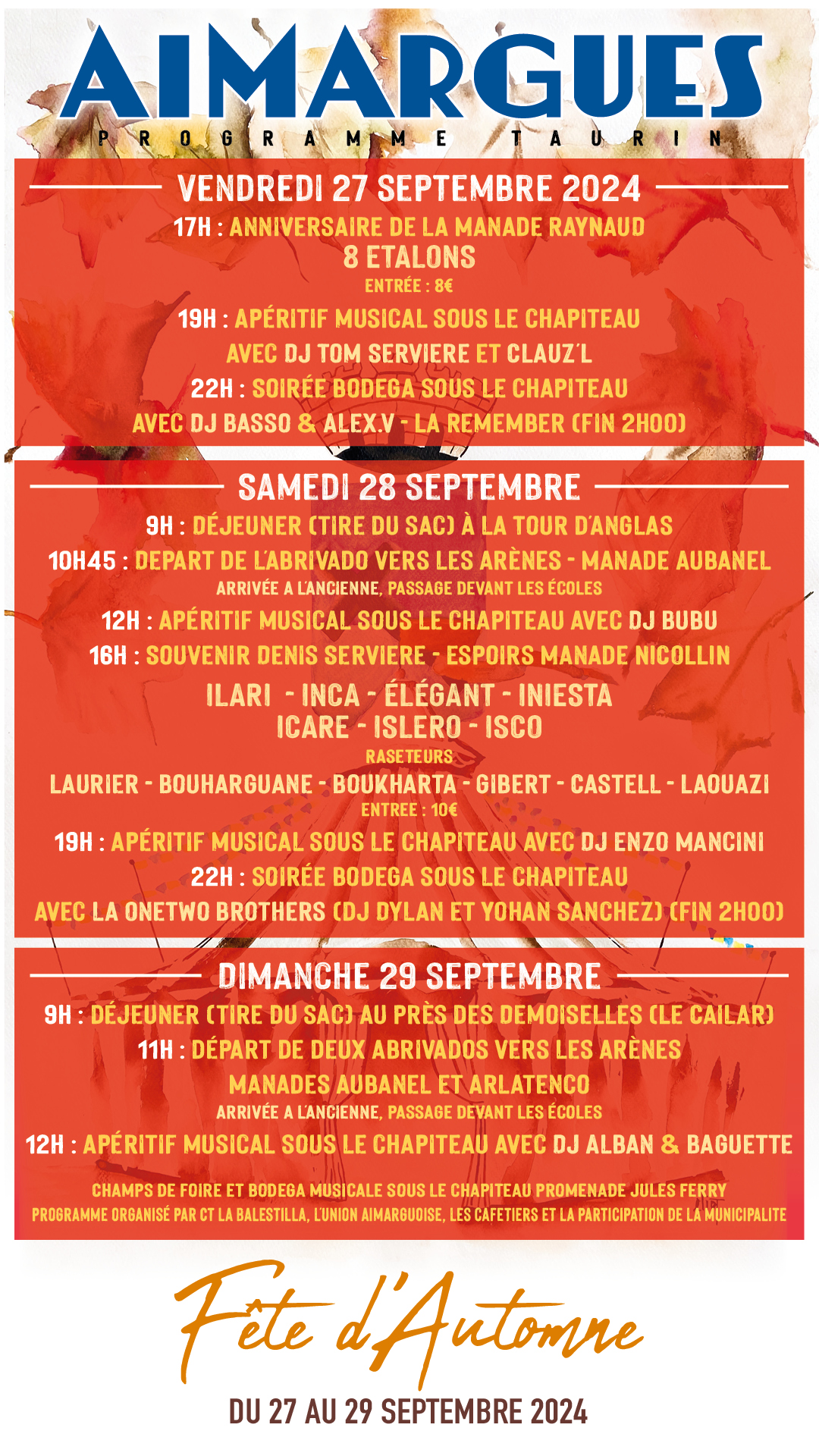 AIMARGUES
PROGRAMME TAURIN

VENDREDI 27 SEPTEMBRE 2024
17H : ANNIVERSAIRE DE LA MANADE RAYNAUD
8 ETALONS
ENTRÉE : 8€
19H : APÉRITIF MUSICAL SOUS LE CHAPITEAU
AVEC DJ TOM SERVIERE ET CLAUZ'L
22H : SOIRÉE BODEGA SOUS LE CHAPITEAU
AVEC DJ BASSO & ALEX.V - LA REMEMBER (FIN 2H00)

SAMEDI 28 SEPTEMBRE
9H : DÉJEUNER (TIRE DU SAC) À LA TOUR D'ANGLAS
10H45 : DEPART DE L'ABRIVADO VERS LES ARÈNES - MANADE AUBANEL
ARRIVÉE A L'ANCIENNE, PASSAGE DEVANT LES ÉCOLES
12H : APÉRITIF MUSICAL SOUS LE CHAPITEAU AVEC DJ BUBU
16H : SOUVENIR DENIS SERVIERE - ESPOIRS MANADE NICOLLIN
ILARI - INCA - ÉLÉGANT - INIESTA
ICARE - ISLERO - ISCO
RASETEURS
LAURIER - BOUHARGUANE - BOUKHARTA - GIBERT - CASTELL - LAOUAZI
ENTRÉE : 10€
19H : APÉRITIF MUSICAL SOUS LE CHAPITEAU AVEC DJ ENZO MANCINI
22H : SOIRÉE BODEGA SOUS LE CHAPITEAU
AVEC LA ONETWO BROTHERS (DJ DYLAN ET YOHAN SANCHEZ) (FIN 2H00)

DIMANCHE 29 SEPTEMBRE
9H : DÉJEUNER (TIRE DU SAC) AU PRÈS DES DEMOISELLES (LE CAILAR)
11H : DÉPART DE DEUX ABRIVADOS VERS LES ARÈNES
MANADES AUBANEL ET ARLATENCO
ARRIVÉE A L'ANCIENNE, PASSAGE DEVANT LES ÉCOLES
12H : APÉRITIF MUSICAL SOUS LE CHAPITEAU AVEC DJ ALBAN & BAGUETTE

CHAMPS DE FOIRE ET BODEGA MUSICALE SOUS LE CHAPITEAU PROMENADE JULES FERRY
PROGRAMME ORGANISÉ PAR CT LA BALESTILLA, L'UNION AIMARGUOISE, LES CAFETIERS ET LA PARTICIPATION DE LA MUNICIPALITE

Fête d'Automne
DU 27 AU 29 SEPTEMBRE 2024